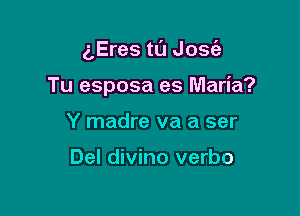 ¿Eres tú José
Tu esposa es María?
Y madre va a ser
Del divino verbo